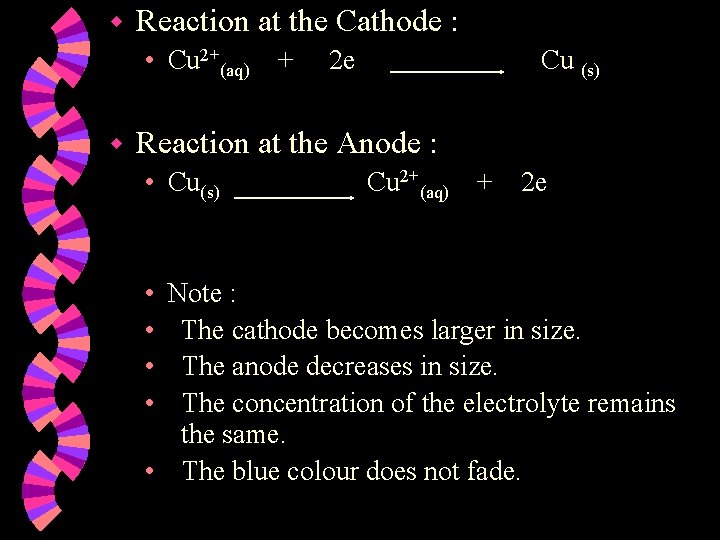 • Reaction at the Cathode :

• $Cu^{2+}_{(aq)} + 2e \longrightarrow Cu_{(s)}$

• Reaction at the Anode :

• $Cu_{(s)} \longrightarrow Cu^{2+}_{(aq)} + 2e$

• Note :

• The cathode becomes larger in size.

• The anode decreases in size.

• The concentration of the electrolyte remains the same.

• The blue colour does not fade.